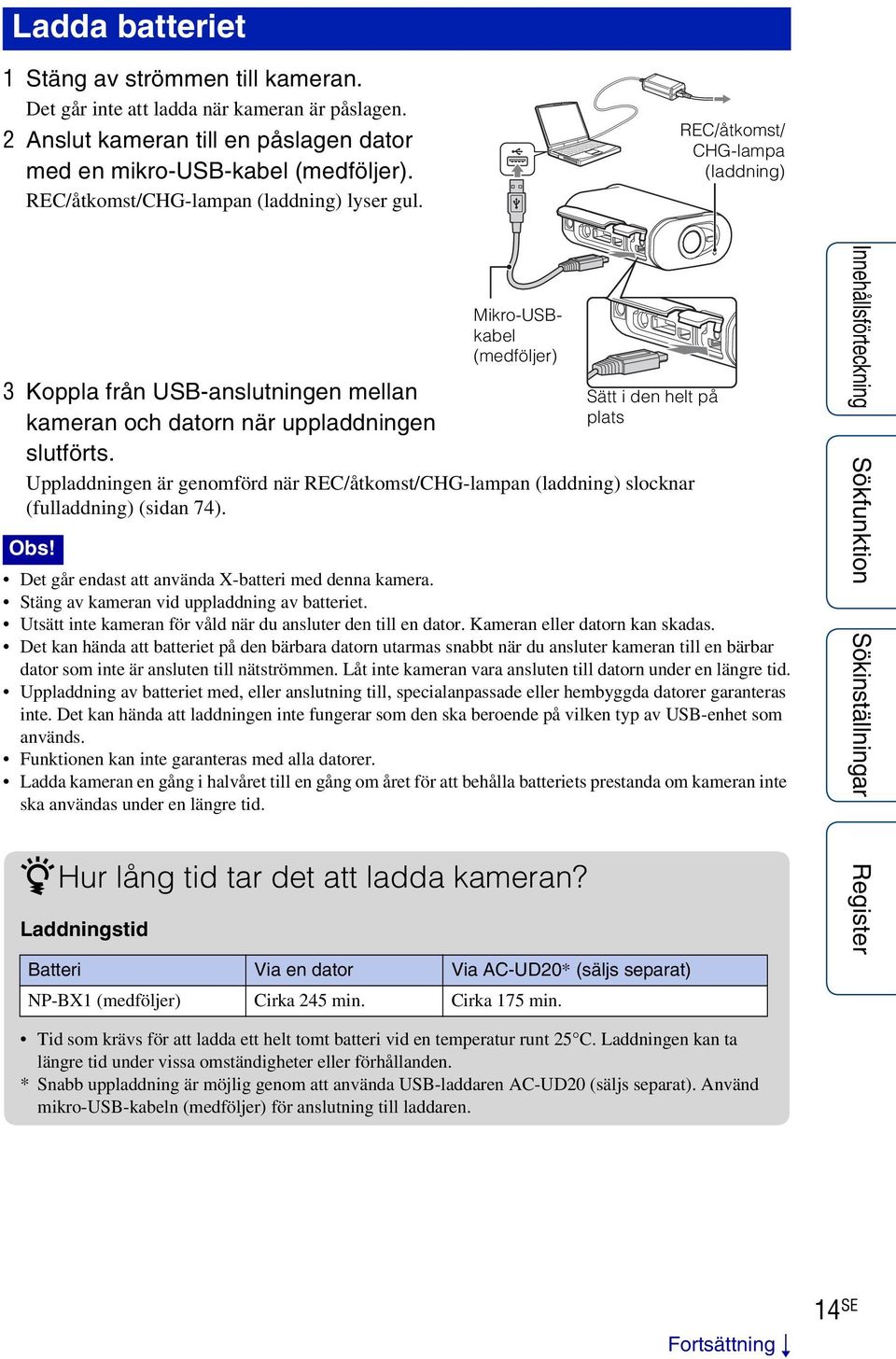 Ladda batteriet

1 Stäng av strömmen till kameran.
Det går inte att ladda när kameran är påslagen.

2 Anslut kameran till en påslagen dator med en mikro-USB-kabel (medföljer).
REC/åtkomst/CHG-lampan (laddning) lyser gul.

REC/åtkomst/ CHG-lampa (laddning)

Mikro-USB-kabel (medföljer)

Sätt i den helt på plats

3 Koppla från USB-anslutningen mellan kameran och datorn när uppladdningen slutförts.
Uppladdningen är genomförd när REC/åtkomst/CHG-lampan (laddning) slocknar (fulladdning) (sidan 74).

Obs!

• Det går endast att använda X-batteri med denna kamera.
• Stäng av kameran vid uppladdning av batteriet.
• Utsätt inte kameran för våld när du ansluter den till en dator. Kameran eller datorn kan skadas.
• Det kan hända att batteriet på den bärbara datorn utarmas snabbt när du ansluter kameran till en bärbar dator som inte är ansluten till nätströmmen. Låt inte kameran vara ansluten till datorn under en längre tid.
• Uppladdning av batteriet med, eller anslutning till, specialanpassade eller hembyggda datorer garanteras inte. Det kan hända att laddningen inte fungerar som den ska beroende på vilken typ av USB-enhet som används.
• Funktionen kan inte garanteras med alla datorer.
• Ladda kameran en gång i halvåret till en gång om året för att behålla batteriets prestanda om kameran inte ska användas under en längre tid.

Hur lång tid tar det att ladda kameran?

Laddningstid

| Batteri | Via en dator | Via AC-UD20* (säljs separat) |
|---|---|---|
| NP-BX1 (medföljer) | Cirka 245 min. | Cirka 175 min. |

• Tid som krävs för att ladda ett helt tomt batteri vid en temperatur runt 25°C. Laddningen kan ta längre tid under vissa omständigheter eller förhållanden.
* Snabb uppladdning är möjlig genom att använda USB-laddaren AC-UD20 (säljs separat). Använd mikro-USB-kabeln (medföljer) för anslutning till laddaren.

Innehållsförteckning
Sökfunktion
Sökinställningar
Register

14SE

Fortsättning ↓